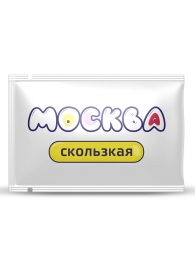 МОСКВА

скользкая